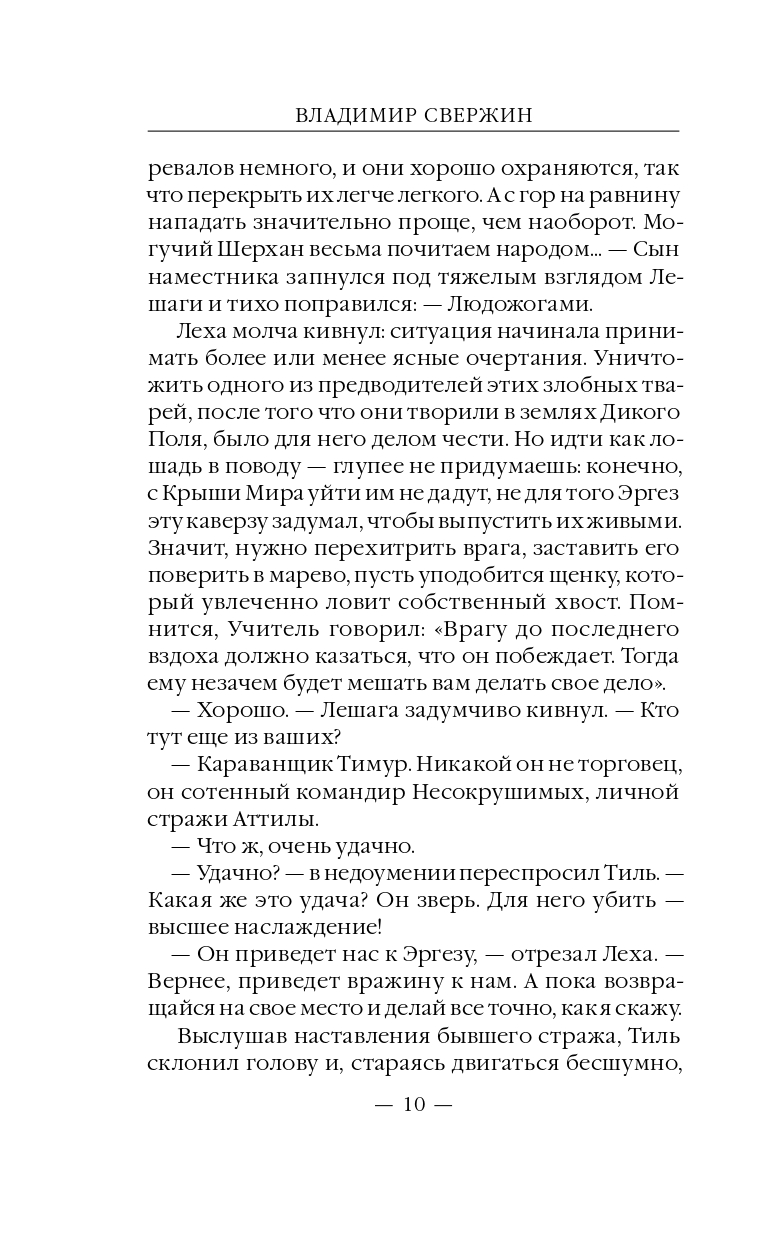 ВЛАДИМИР СВЕРЖИН

ревалов немного, и они хорошо охраняются, так что перекрыть их легче легкого. А с гор на равнину нападать значительно проще, чем наоборот. Могучий Шерхан весьма почитаем народом... — Сын наместника запнулся под тяжелым взглядом Лешаги и тихо поправился: — Людожогами.

Леха молча кивнул: ситуация начинала принимать более или менее ясные очертания. Уничтожить одного из предводителей этих злобных тварей, после того что они творили в землях Дикого Поля, было для него делом чести. Но идти как лошадь в поводу — глупее не придумаешь: конечно, с Крыши Мира уйти им не дадут, не для того Эргез эту каверзу задумал, чтобы выпустить их живыми. Значит, нужно перехитрить врага, заставить его поверить в марево, пусть уподобится щенку, который увлеченно ловит собственный хвост. Помнится, Учитель говорил: «Врагу до последнего вздоха должно казаться, что он побеждает. Тогда ему незачем будет мешать вам делать свое дело».

— Хорошо. — Лешага задумчиво кивнул. — Кто тут еще из ваших?

— Караванщик Тимур. Никакой он не торговец, он сотенный командир Несокрушимых, личной стражи Аттилы.

— Что ж, очень удачно.

— Удачно? — в недоумении переспросил Тиль. — Какая же это удача? Он зверь. Для него убить — высшее наслаждение!

— Он приведет нас к Эргезу, — отрезал Леха. — Вернее, приведет вражину к нам. А пока возвращайся на свое место и делай все точно, как я скажу.

Выслушав наставления бывшего стража, Тиль склонил голову и, стараясь двигаться бесшумно,

— 10 —